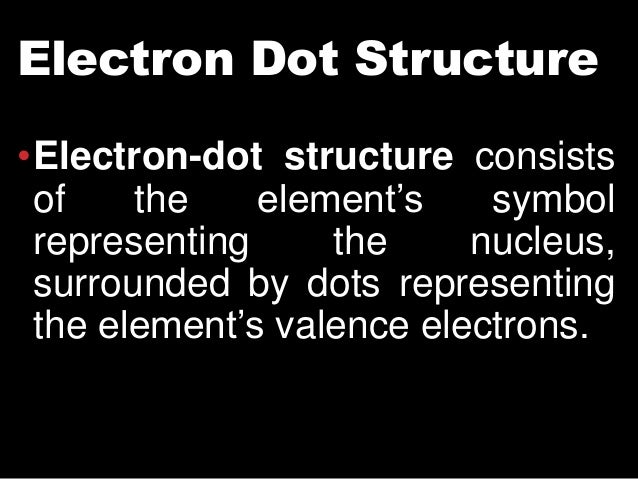 Electron Dot Structure

• Electron-dot structure consists of the element’s symbol representing the nucleus, surrounded by dots representing the element’s valence electrons.